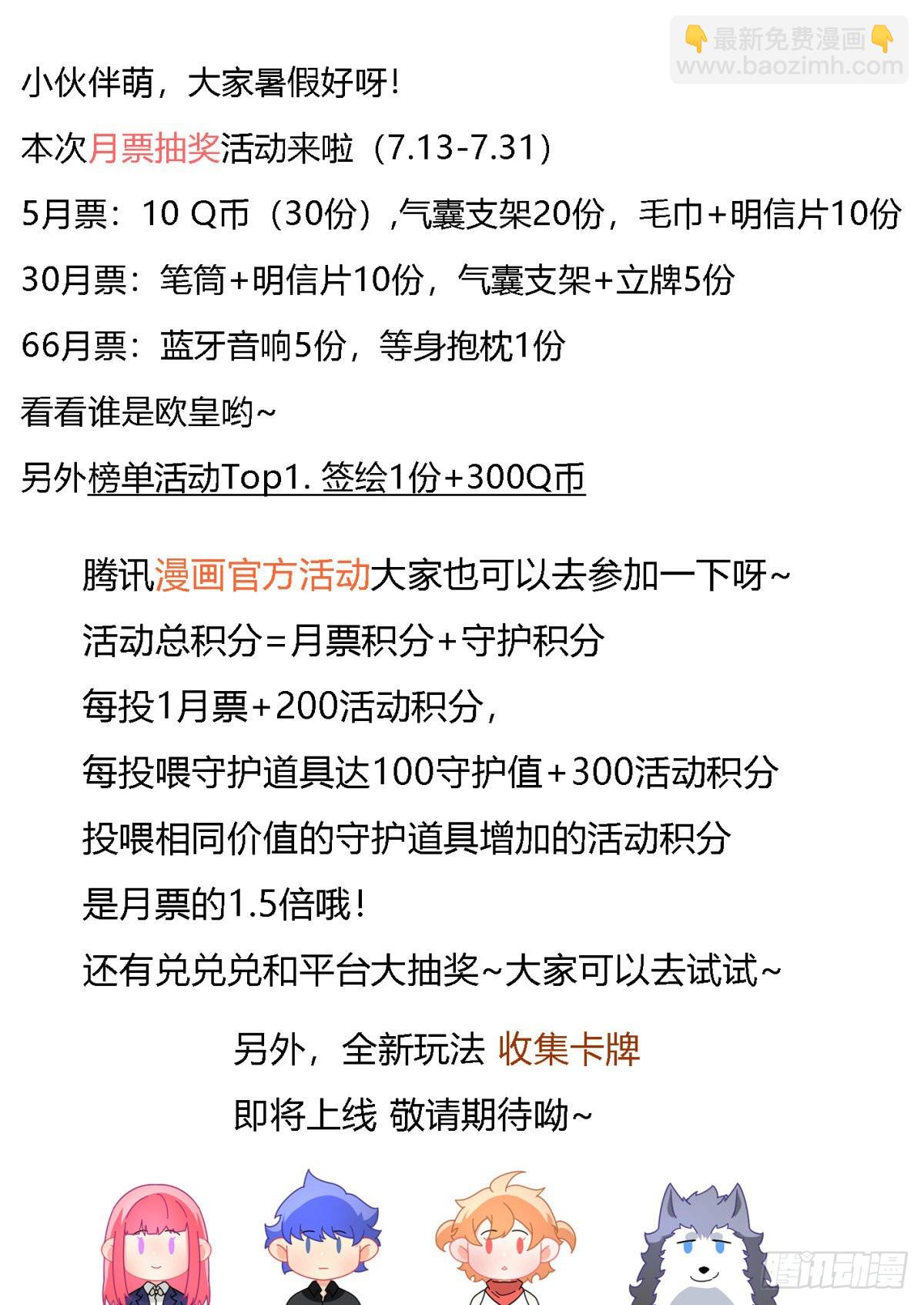 👇最新免费漫画👇
www.baozimh.com

小伙伴萌，大家暑假好呀！

本次月票抽奖活动来啦（7.13-7.31）

5月票：10 Q币（30份）,气囊支架20份，毛巾+明信片10份

30月票：笔筒+明信片10份，气囊支架+立牌5份

66月票：蓝牙音响5份，等身抱枕1份

看看谁是欧皇哟~

另外榜单活动Top1. 签绘1份+300Q币

腾讯漫画官方活动大家也可以去参加一下呀~

活动总积分=月票积分+守护积分

每投1月票+200活动积分，

每投喂守护道具达100守护值+300活动积分

投喂相同价值的守护道具增加的活动积分

是月票的1.5倍哦！

还有兑兑兑和平台大抽奖~大家可以去试试~

另外，全新玩法 收集卡牌

即将上线 敬请期待呦~

腾讯动漫